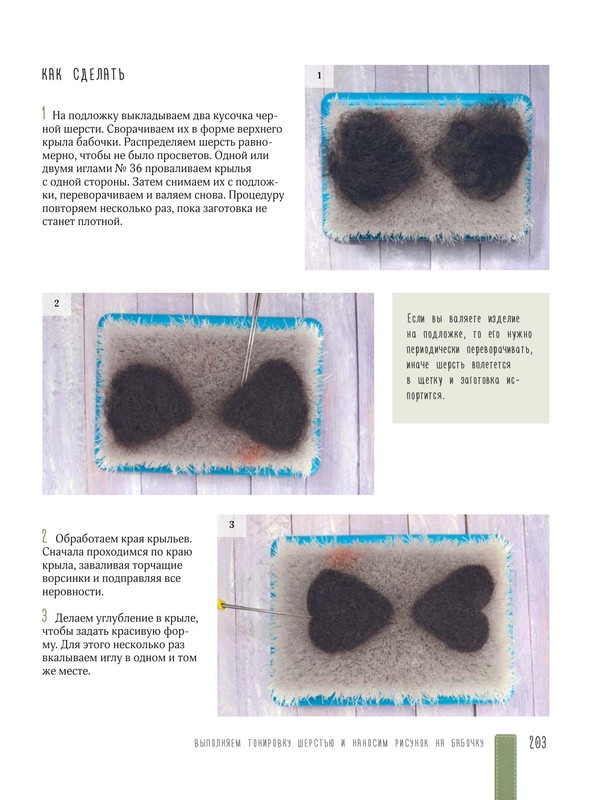 КАК СДЕЛАТЬ

1 На подложку выкладываем два кусочка черной шерсти. Сворачиваем их в форме верхнего крыла бабочки. Распределяем шерсть равномерно, чтобы не было просветов. Одной или двумя иглами № 36 проваливаем крылья с одной стороны. Затем снимаем их с подложки, переворачиваем и валяем снова. Процедуру повторяем несколько раз, пока заготовка не станет плотной.

1

2

Если вы валяете изделие на подложке, то его нужно периодически переворачивать, иначе шерсть вплетется в щетку и заготовка испортится.

2 Обработаем края крыльев. Сначала проходимся по краю крыла, заваливая торчащие ворсинки и подправляя все неровности.

3 Делаем углубление в крыле, чтобы задать красивую форму. Для этого несколько раз вкалываем иглу в одном и том же месте.

3

ВЫПОЛНЯЕМ ТОНИРОВКУ ШЕРСТЬЮ И НАНОСИМ РИСУНОК НА БАБОЧКУ 203